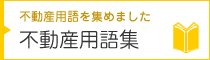 不動産用語を集めました
不動産用語集